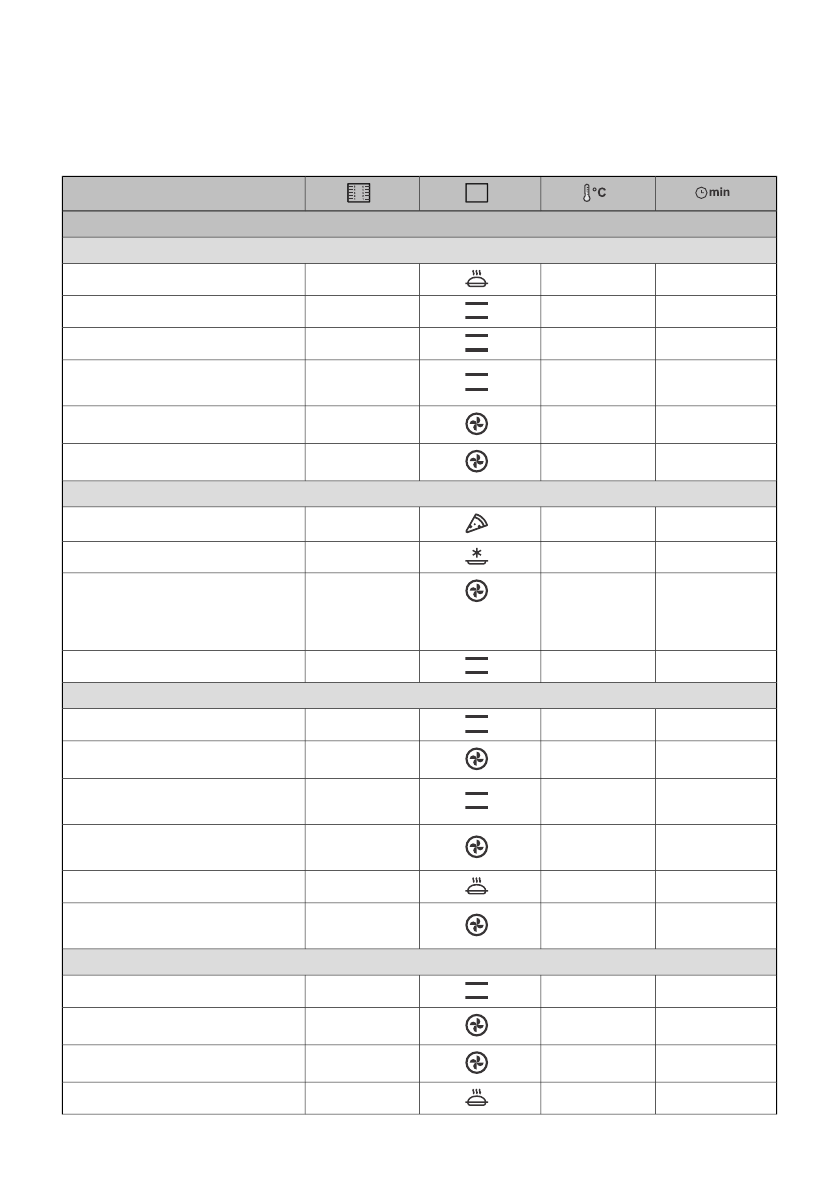 | | | | °C | min |
|---|---|---|---|---|